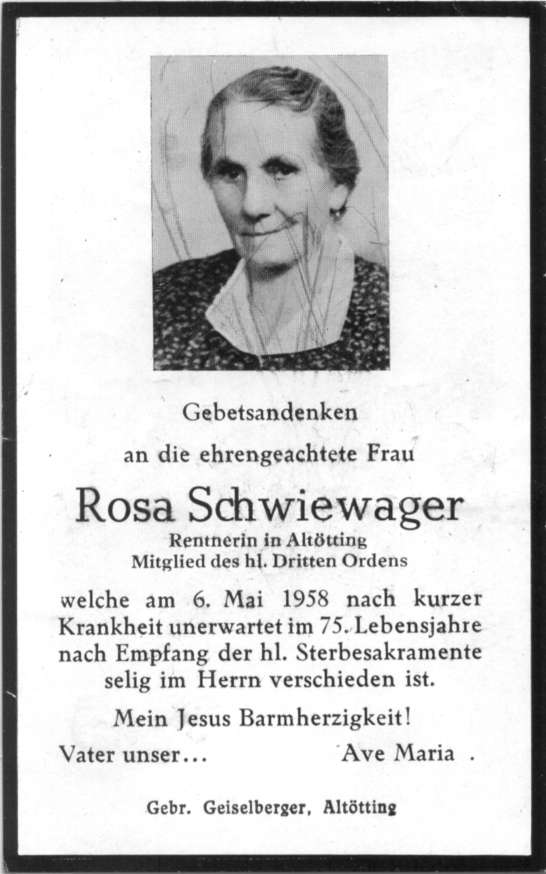 Gebetsandenken

an die ehrengeachtete Frau

Rosa Schwiewager

Rentnerin in Altötting
Mitglied des hl. Dritten Ordens

welche am 6. Mai 1958 nach kurzer Krankheit unerwartet im 75. Lebensjahre nach Empfang der hl. Sterbesakramente selig im Herrn verschieden ist.

Mein Jesus Barmherzigkeit!

Vater unser... Ave Maria .

Gebr. Geiselberger, Altötting